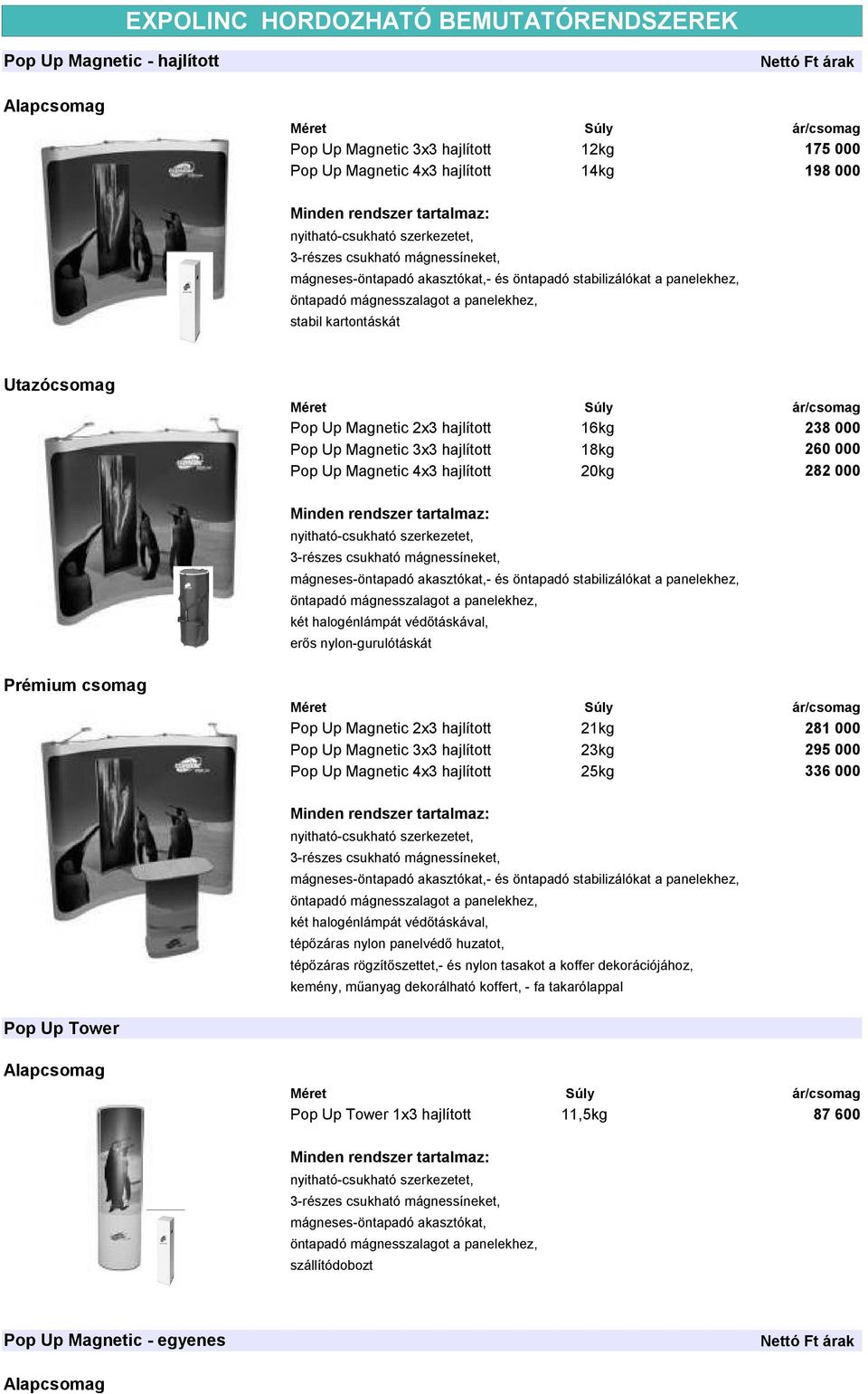 EXPOLINC HORDOZHATÓ BEMUTATÓRENDSZEREK

Pop Up Magnetic - hajlított

Nettó Ft árak

Alapcsomag

| Méret | Súly | ár/csomag |
|---|---|---|
| Pop Up Magnetic 3x3 hajlított | 12kg | 175 000 |
| Pop Up Magnetic 4x3 hajlított | 14kg | 198 000 |

Minden rendszer tartalmaz:
nyitható-csukható szerkezetet,
3-részes csukható mágnessíneket,
mágneses-öntapadó akasztókat,- és öntapadó stabilizálókat a panelekhez,
öntapadó mágnesszalagot a panelekhez,
stabil kartontáskát

Utazócsomag

| Méret | Súly | ár/csomag |
|---|---|---|
| Pop Up Magnetic 2x3 hajlított | 16kg | 238 000 |
| Pop Up Magnetic 3x3 hajlított | 18kg | 260 000 |
| Pop Up Magnetic 4x3 hajlított | 20kg | 282 000 |

Minden rendszer tartalmaz:
nyitható-csukható szerkezetet,
3-részes csukható mágnessíneket,
mágneses-öntapadó akasztókat,- és öntapadó stabilizálókat a panelekhez,
öntapadó mágnesszalagot a panelekhez,
két halogénlámpát védőtáskával,
erős nylon-gurulótáskát

Prémium csomag

| Méret | Súly | ár/csomag |
|---|---|---|
| Pop Up Magnetic 2x3 hajlított | 21kg | 281 000 |
| Pop Up Magnetic 3x3 hajlított | 23kg | 295 000 |
| Pop Up Magnetic 4x3 hajlított | 25kg | 336 000 |

Minden rendszer tartalmaz:
nyitható-csukható szerkezetet,
3-részes csukható mágnessíneket,
mágneses-öntapadó akasztókat,- és öntapadó stabilizálókat a panelekhez,
öntapadó mágnesszalagot a panelekhez,
két halogénlámpát védőtáskával,
tépőzáras nylon panelvédő huzatot,
tépőzáras rögzítőszettet,- és nylon tasakot a koffer dekorációjához,
kemény, műanyag dekorálható koffert, - fa takarólappal

Pop Up Tower

Alapcsomag

| Méret | Súly | ár/csomag |
|---|---|---|
| Pop Up Tower 1x3 hajlított | 11,5kg | 87 600 |

Minden rendszer tartalmaz:
nyitható-csukható szerkezetet,
3-részes csukható mágnessíneket,
mágneses-öntapadó akasztókat,
öntapadó mágnesszalagot a panelekhez,
szállítódobozt

Pop Up Magnetic - egyenes

Nettó Ft árak

Alapcsomag